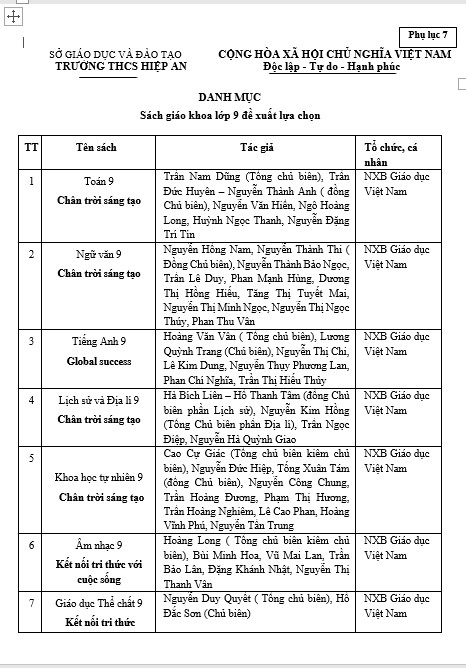 Phụ lục 7

SỞ GIÁO DỤC VÀ ĐÀO TẠO
TRƯỜNG THCS HIỆP AN

CỘNG HÒA XÃ HỘI CHỦ NGHĨA VIỆT NAM
Độc lập - Tự do - Hạnh phúc

DANH MỤC
Sách giáo khoa lớp 9 đề xuất lựa chọn

| TT | Tên sách | Tác giả | Tổ chức, cá nhân |
|---|---|---|---|
| 1 | Toán 9 Chân trời sáng tạo | Trần Nam Dũng (Tổng chủ biên), Trần Đức Huyên – Nguyễn Thành Anh ( đồng Chủ biên), Nguyễn Văn Hiển, Ngô Hoàng Long, Huỳnh Ngọc Thanh, Nguyễn Đặng Trí Tín | NXB Giáo dục Việt Nam |
| 2 | Ngữ văn 9 Chân trời sáng tạo | Nguyễn Hồng Nam, Nguyễn Thành Thi ( Đồng Chủ biên), Nguyễn Thành Bảo Ngọc, Trần Lê Duy, Phan Mạnh Hùng, Dương Thị Hồng Hiếu, Tăng Thị Tuyết Mai, Nguyễn Thị Minh Ngọc, Nguyễn Thị Ngọc Thúy, Phan Thu Vân | NXB Giáo dục Việt Nam |
| 3 | Tiếng Anh 9 Global success | Hoàng Văn Vân ( Tổng chủ biên), Lương Quỳnh Trang (Chủ biên), Nguyễn Thị Chi, Lê Kim Dung, Nguyễn Thụy Phương Lan, Phan Chí Nghĩa, Trần Thị Hiếu Thủy | NXB Giáo dục Việt Nam |
| 4 | Lịch sử và Địa lí 9 Chân trời sáng tạo | Hà Bích Liên – Hồ Thanh Tâm (đồng Chủ biên phần Lịch sử), Nguyễn Kim Hồng (Tổng Chủ biên phần Địa lí), Trần Ngọc Điệp, Nguyễn Hà Quỳnh Giao | NXB Giáo dục Việt Nam |
| 5 | Khoa học tự nhiên 9 Chân trời sáng tạo | Cao Cự Giác (Tổng chủ biên kiêm chủ biên), Nguyễn Đức Hiệp, Tống Xuân Tám (đồng Chủ biên), Nguyễn Công Chung, Trần Hoàng Đương, Phạm Thị Hương, Trần Hoàng Nghiêm, Lê Cao Phan, Hoàng Vĩnh Phú, Nguyễn Tấn Trung | NXB Giáo dục Việt Nam |
| 6 | Âm nhạc 9 Kết nối tri thức với cuộc sống | Hoàng Long ( Tổng chủ biên kiêm chủ biên), Bùi Minh Hoa, Vũ Mai Lan, Trần Bảo Lân, Đặng Khánh Nhật, Nguyễn Thị Thanh Vân | NXB Giáo dục Việt Nam |
| 7 | Giáo dục Thể chất 9 Kết nối tri thức | Nguyễn Duy Quyết ( Tổng chủ biên), Hồ Đắc Sơn (Chủ biên) | NXB Giáo dục Việt Nam |